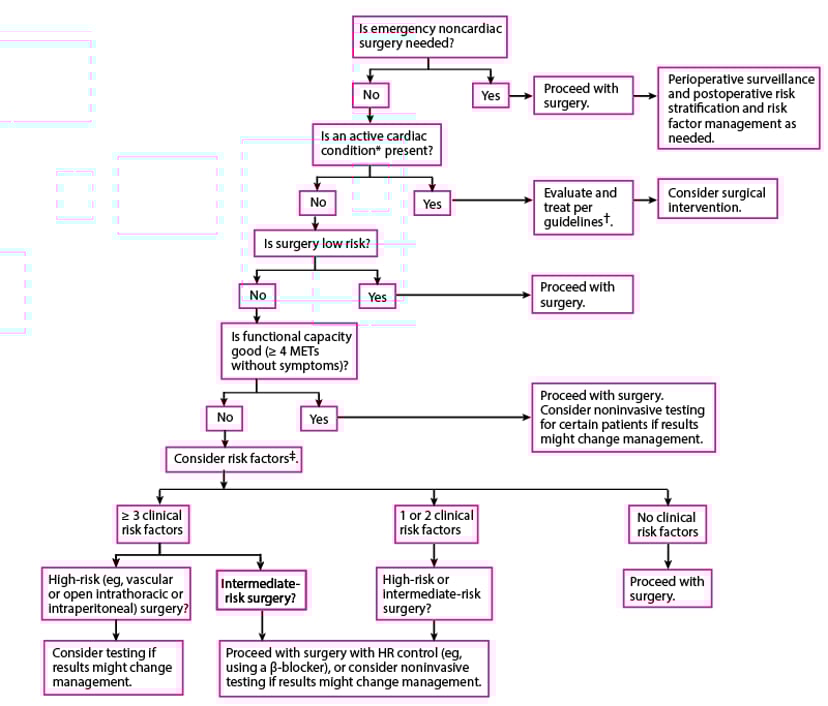 Is emergency noncardiac surgery needed?

No

Yes

Proceed with surgery.

Perioperative surveillance and postoperative risk stratification and risk factor management as needed.

Is an active cardiac condition* present?

No

Yes

Evaluate and treat per guidelines†.

Consider surgical intervention.

Is surgery low risk?

No

Yes

Proceed with surgery.

Is functional capacity good (≥ 4 METs without symptoms)?

No

Yes

Proceed with surgery. Consider noninvasive testing for certain patients if results might change management.

Consider risk factors‡.

≥ 3 clinical risk factors

1 or 2 clinical risk factors

No clinical risk factors

High-risk (eg, vascular or open intrathoracic or intraperitoneal) surgery?

Intermediate-risk surgery?

High-risk or intermediate-risk surgery?

Proceed with surgery.

Consider testing if results might change management.

Proceed with surgery with HR control (eg, using a β-blocker), or consider noninvasive testing if results might change management.